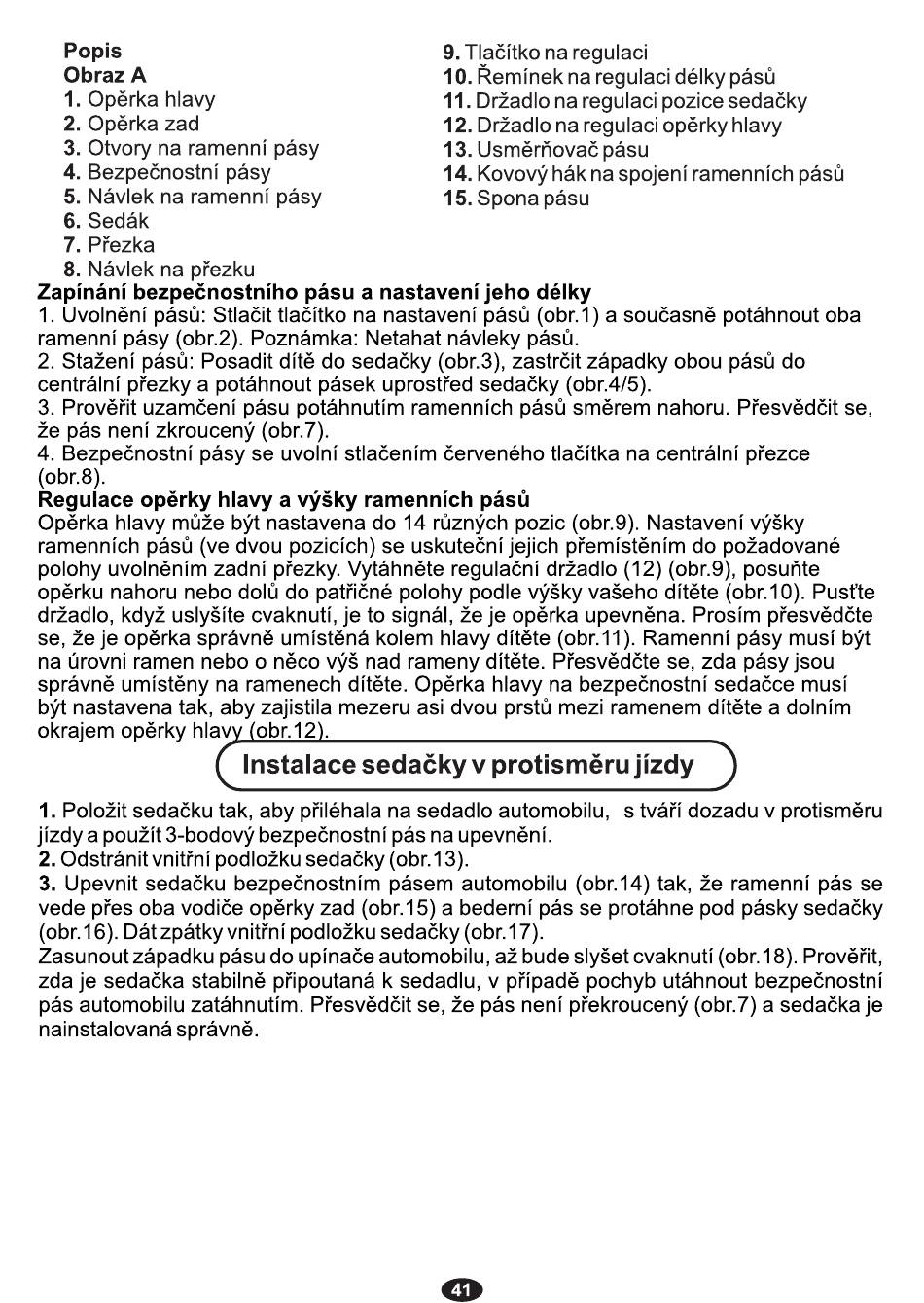 Popis
Obraz A
1. Opěrka hlavy
2. Opěrka zad
3. Otvory na ramenní pásy
4. Bezpečnostní pásy
5. Návlek na ramenní pásy
6. Sedák
7. Přezka
8. Návlek na přezku

9. Tlačítko na regulaci
10. Řemínek na regulaci délky pásů
11. Držadlo na regulaci pozice sedačky
12. Držadlo na regulaci opěrky hlavy
13. Usměrňovač pásu
14. Kovový hák na spojení ramenních pásů
15. Spona pásu

Zapínání bezpečnostního pásu a nastavení jeho délky
1. Uvolnění pásů: Stlačit tlačítko na nastavení pásů (obr.1) a současně potáhnout oba ramenní pásy (obr.2). Poznámka: Netahat návleky pásů.
2. Stažení pásů: Posadit dítě do sedačky (obr.3), zastrčit západky obou pásů do centrální přezky a potáhnout pásek uprostřed sedačky (obr.4/5).
3. Prověřit uzamčení pásu potáhnutím ramenních pásů směrem nahoru. Přesvědčit se, že pás není zkroucený (obr.7).
4. Bezpečnostní pásy se uvolní stlačením červeného tlačítka na centrální přezce (obr.8).
Regulace opěrky hlavy a výšky ramenních pásů
Opěrka hlavy může být nastavena do 14 různých pozic (obr.9). Nastavení výšky ramenních pásů (ve dvou pozicích) se uskuteční jejich přemístěním do požadované polohy uvolněním zadní přezky. Vytáhněte regulační držadlo (12) (obr.9), posuňte opěrku nahoru nebo dolů do patřičné polohy podle výšky vašeho dítěte (obr.10). Pusťte držadlo, když uslyšíte cvaknutí, je to signál, že je opěrka upevněna. Prosím přesvědčte se, že je opěrka správně umístěná kolem hlavy dítěte (obr.11). Ramenní pásy musí být na úrovni ramen nebo o něco výš nad rameny dítěte. Přesvědčte se, zda pásy jsou správně umístěny na ramenech dítěte. Opěrka hlavy na bezpečnostní sedačce musí být nastavena tak, aby zajistila mezeru asi dvou prstů mezi ramenem dítěte a dolním okrajem opěrky hlavy (obr.12).

Instalace sedačky v protisměru jízdy

1. Položit sedačku tak, aby přiléhala na sedadlo automobilu, s tváří dozadu v protisměru jízdy a použít 3-bodový bezpečnostní pás na upevnění.
2. Odstránit vnitřní podložku sedačky (obr.13).
3. Upevnit sedačku bezpečnostním pásem automobilu (obr.14) tak, že ramenní pás se vede přes oba vodiče opěrky zad (obr.15) a bederní pás se protáhne pod pásky sedačky (obr.16). Dát zpátky vnitřní podložku sedačky (obr.17).
Zasunout západku pásu do upínače automobilu, až bude slyšet cvaknutí (obr.18). Prověřit, zda je sedačka stabilně připoutaná k sedadlu, v případě pochyb utáhnout bezpečnostní pás automobilu zatáhnutím. Přesvědčit se, že pás není překroucený (obr.7) a sedačka je nainstalovaná správně.

41